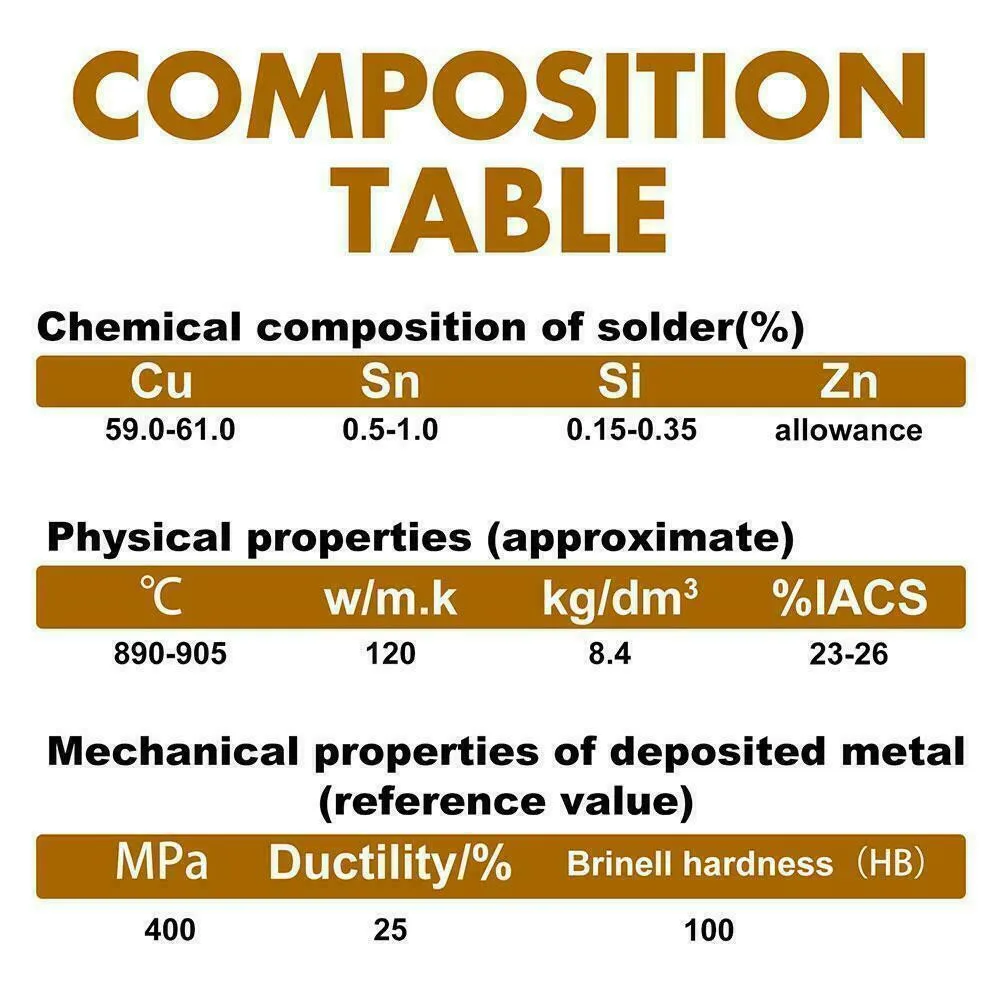 COMPOSITION TABLE

Chemical composition of solder(%)

| Cu | Sn | Si | Zn |
|---|---|---|---|
| 59.0-61.0 | 0.5-1.0 | 0.15-0.35 | allowance |

Physical properties (approximate)

| ℃ | w/m.k | kg/dm$^3$ | %IACS |
|---|---|---|---|
| 890-905 | 120 | 8.4 | 23-26 |

Mechanical properties of deposited metal (reference value)

| MPa | Ductility/% | Brinell hardness （HB） |
|---|---|---|
| 400 | 25 | 100 |